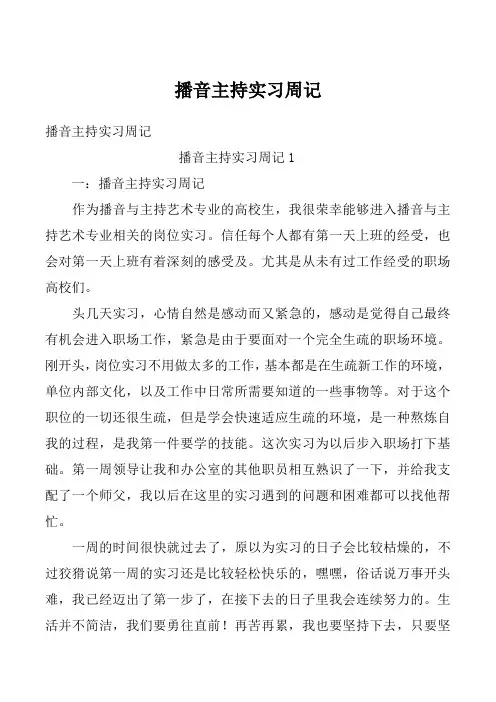 播音主持实习周记

播音主持实习周记

播音主持实习周记 1

一：播音主持实习周记

作为播音与主持艺术专业的高校生，我很荣幸能够进入播音与主持艺术专业相关的岗位实习。信任每个人都有第一天上班的经受，也会对第一天上班有着深刻的感受及。尤其是从未有过工作经受的职场高校们。

头几天实习，心情自然是感动而又紧急的，感动是觉得自己最终有机会进入职场工作，紧急是由于要面对一个完全生疏的职场环境。刚开头，岗位实习不用做太多的工作，基本都是在生疏新工作的环境，单位内部文化，以及工作中日常所需要知道的一些事物等。对于这个职位的一切还很生疏，但是学会快速适应生疏的环境，是一种熬炼自我的过程，是我第一件要学的技能。这次实习为以后步入职场打下基础。第一周领导让我和办公室的其他职员相互熟识了一下，并给我支配了一个师父，我以后在这里的实习遇到的问题和困难都可以找他帮忙。

一周的时间很快就过去了，原以为实习的日子会比较枯燥的，不过狡猾说第一周的实习还是比较轻松快乐的，嘿嘿，俗话说万事开头难，我已经迈出了第一步了，在接下去的日子里我会连续努力的。生活并不简洁，我们要勇往直前！再苦再累，我也要坚持下去，只要坚